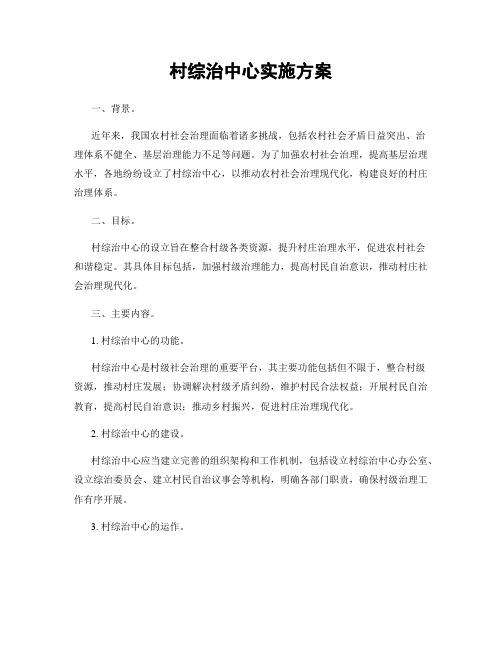 村综治中心实施方案

一、背景。

近年来，我国农村社会治理面临着诸多挑战，包括农村社会矛盾日益突出、治理体系不健全、基层治理能力不足等问题。为了加强农村社会治理，提高基层治理水平，各地纷纷设立了村综治中心，以推动农村社会治理现代化，构建良好的村庄治理体系。

二、目标。

村综治中心的设立旨在整合村级各类资源，提升村庄治理水平，促进农村社会和谐稳定。其具体目标包括，加强村级治理能力，提高村民自治意识，推动村庄社会治理现代化。

三、主要内容。

1. 村综治中心的功能。

村综治中心是村级社会治理的重要平台，其主要功能包括但不限于，整合村级资源，推动村庄发展；协调解决村级矛盾纠纷，维护村民合法权益；开展村民自治教育，提高村民自治意识；推动乡村振兴，促进村庄治理现代化。

2. 村综治中心的建设。

村综治中心应当建立完善的组织架构和工作机制，包括设立村综治中心办公室、设立综治委员会、建立村民自治议事会等机构，明确各部门职责，确保村级治理工作有序开展。

3. 村综治中心的运作。